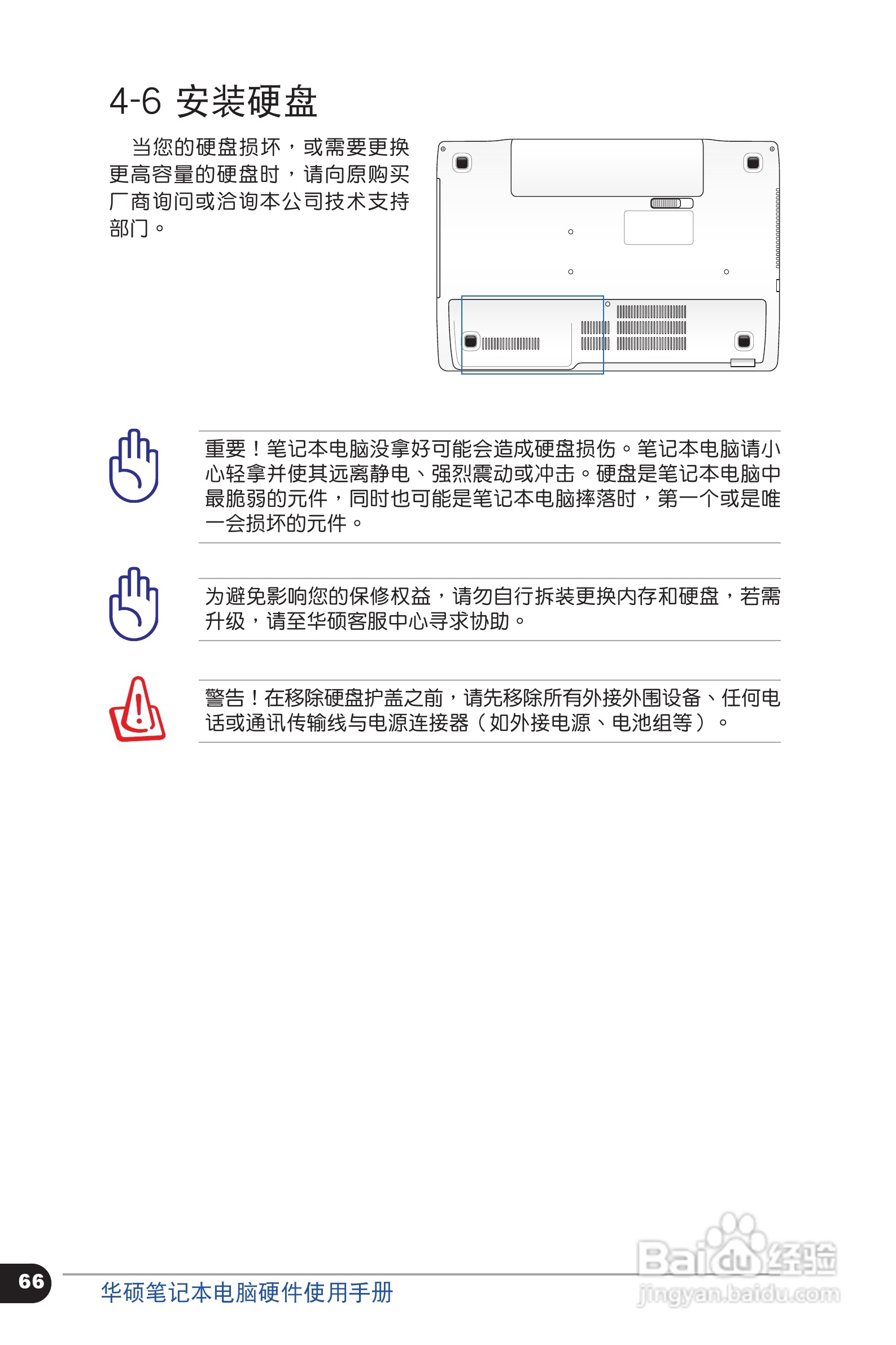 4-6 安装硬盘

当您的硬盘损坏，或需要更换更高容量的硬盘时，请向原购买厂商询问或洽询本公司技术支持部门。

重要！笔记本电脑没拿好可能会造成硬盘损伤。笔记本电脑请小心轻拿并使其远离静电、强烈震动或冲击。硬盘是笔记本电脑中最脆弱的元件，同时也可能是笔记本电脑摔落时，第一个或是唯一会损坏的元件。

为避免影响您的保修权益，请勿自行拆装更换内存和硬盘，若需升级，请至华硕客服中心寻求协助。

警告！在移除硬盘护盖之前，请先移除所有外接外围设备、任何电话或通讯传输线与电源连接器（如外接电源、电池组等）。

66 华硕笔记本电脑硬件使用手册

Baidu经验 jingyan.baidu.com